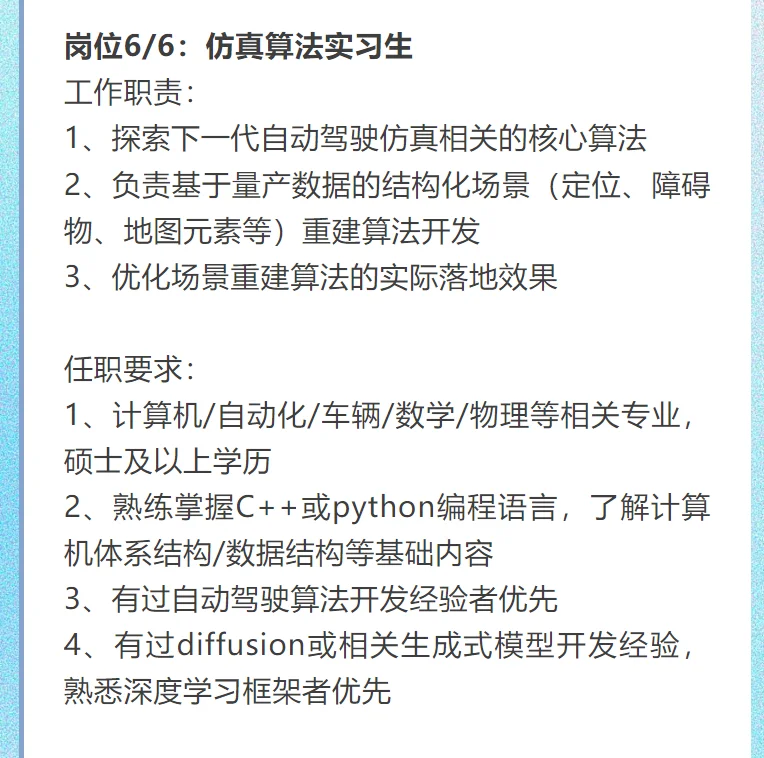 岗位6/6：仿真算法实习生
工作职责：
1、探索下一代自动驾驶仿真相关的核心算法
2、负责基于量产数据的结构化场景（定位、障碍物、地图元素等）重建算法开发
3、优化场景重建算法的实际落地效果

任职要求：
1、计算机/自动化/车辆/数学/物理等相关专业，硕士及以上学历
2、熟练掌握C++或python编程语言，了解计算机体系结构/数据结构等基础内容
3、有过自动驾驶算法开发经验者优先
4、有过diffusion或相关生成式模型开发经验，熟悉深度学习框架者优先